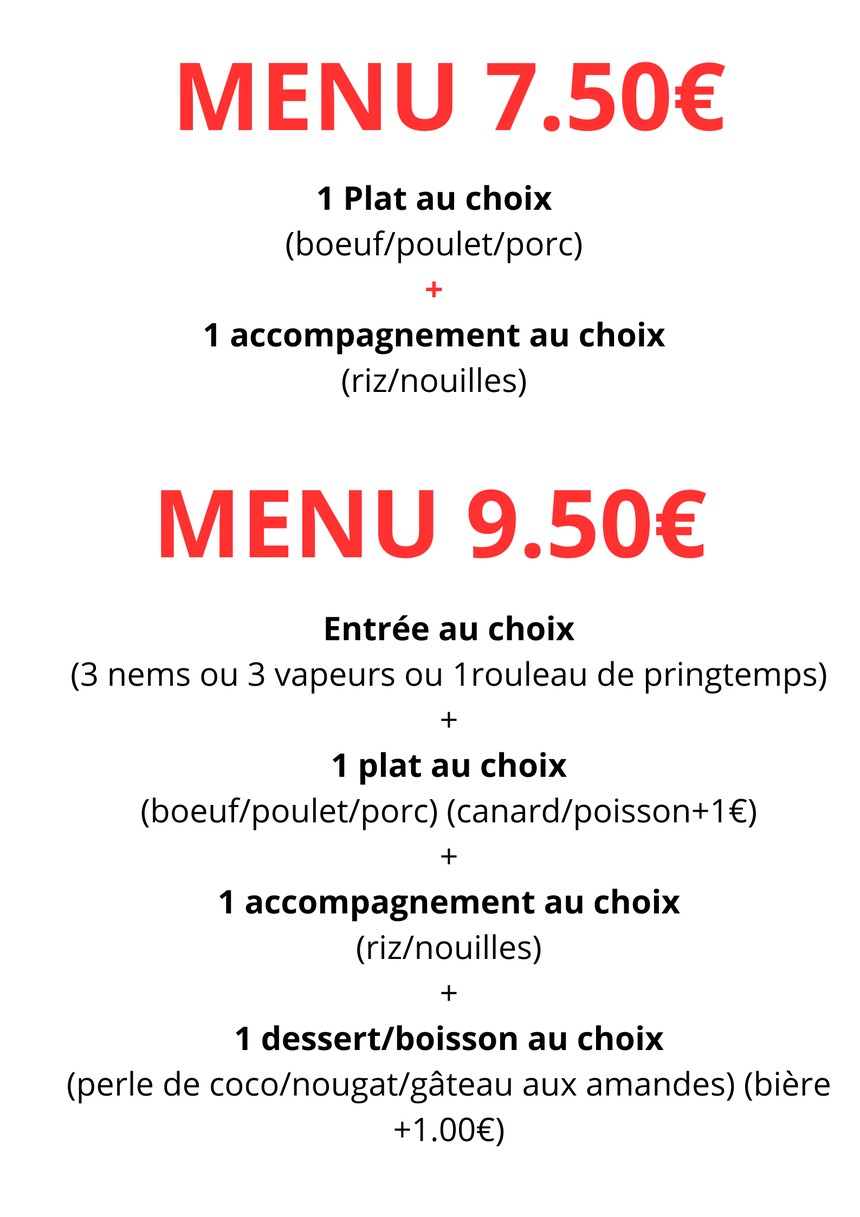 MENU 7.50€

1 Plat au choix
(boeuf/poulet/porc)
+
1 accompagnement au choix
(riz/nouilles)

MENU 9.50€

Entrée au choix
(3 nems ou 3 vapeurs ou 1rouleau de pringtemps)
+
1 plat au choix
(boeuf/poulet/porc) (canard/poisson+1€)
+
1 accompagnement au choix
(riz/nouilles)
+
1 dessert/boisson au choix
(perle de coco/nougat/gâteau aux amandes) (bière +1.00€)